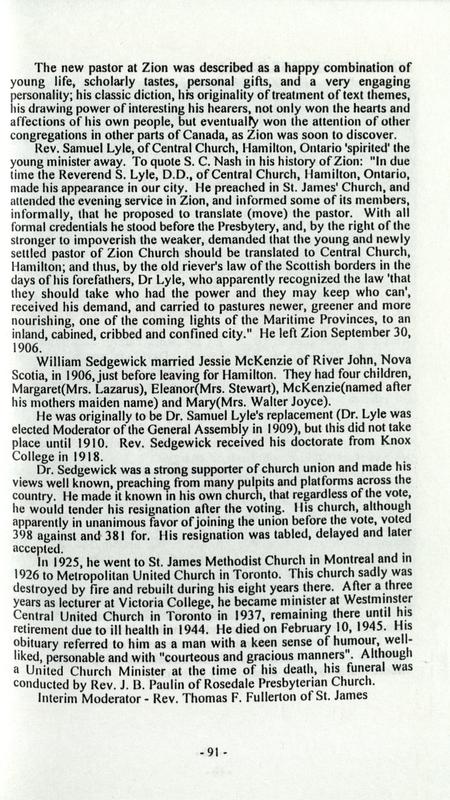 The new pastor at Zion was described as a happy combination of young life, scholarly tastes, personal gifts, and a very engaging personality; his classic diction, his originality of treatment of text themes, his drawing power of interesting his hearers, not only won the hearts and affections of his own people, but eventually won the attention of other congregations in other parts of Canada, as Zion was soon to discover.

Rev. Samuel Lyle, of Central Church, Hamilton, Ontario 'spirited' the young minister away. To quote S. C. Nash in his history of Zion: "In due time the Reverend S. Lyle, D.D., of Central Church, Hamilton, Ontario, made his appearance in our city. He preached in St. James' Church, and attended the evening service in Zion, and informed some of its members, informally, that he proposed to translate (move) the pastor. With all formal credentials he stood before the Presbytery, and, by the right of the stronger to impoverish the weaker, demanded that the young and newly settled pastor of Zion Church should be translated to Central Church, Hamilton; and thus, by the old riever's law of the Scottish borders in the days of his forefathers, Dr Lyle, who apparently recognized the law 'that they should take who had the power and they may keep who can', received his demand, and carried to pastures newer, greener and more nourishing, one of the coming lights of the Maritime Provinces, to an inland, cabined, cribbed and confined city." He left Zion September 30, 1906.

William Sedgewick married Jessie McKenzie of River John, Nova Scotia, in 1906, just before leaving for Hamilton. They had four children, Margaret(Mrs. Lazarus), Eleanor(Mrs. Stewart), McKenzie(named after his mothers maiden name) and Mary(Mrs. Walter Joyce).

He was originally to be Dr. Samuel Lyle's replacement (Dr. Lyle was elected Moderator of the General Assembly in 1909), but this did not take place until 1910. Rev. Sedgewick received his doctorate from Knox College in 1918.

Dr. Sedgewick was a strong supporter of church union and made his views well known, preaching from many pulpits and platforms across the country. He made it known in his own church, that regardless of the vote, he would tender his resignation after the voting. His church, although apparently in unanimous favor of joining the union before the vote, voted 398 against and 381 for. His resignation was tabled, delayed and later accepted.

In 1925, he went to St. James Methodist Church in Montreal and in 1926 to Metropolitan United Church in Toronto. This church sadly was destroyed by fire and rebuilt during his eight years there. After a three years as lecturer at Victoria College, he became minister at Westminster Central United Church in Toronto in 1937, remaining there until his retirement due to ill health in 1944. He died on February 10, 1945. His obituary referred to him as a man with a keen sense of humour, well-liked, personable and with "courteous and gracious manners". Although a United Church Minister at the time of his death, his funeral was conducted by Rev. J. B. Paulin of Rosedale Presbyterian Church.

Interim Moderator - Rev. Thomas F. Fullerton of St. James

- 91 -